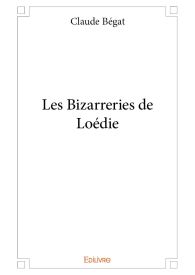 Claude Bégat

Les Bizarreries de Loédie

Edilivre